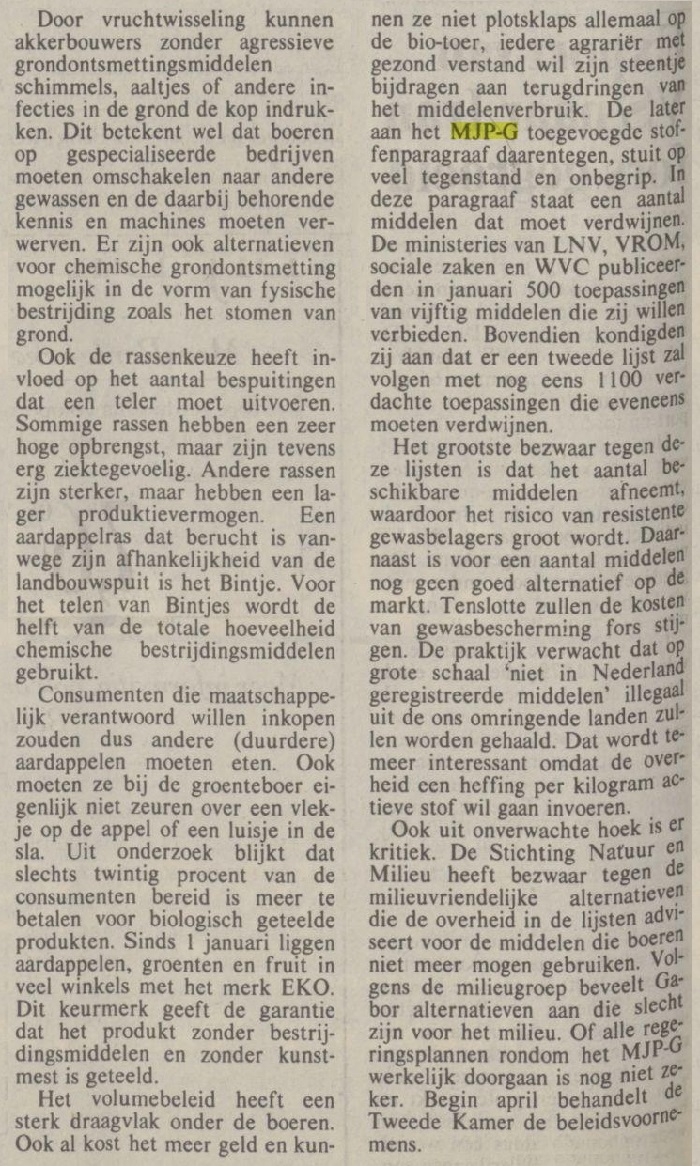 Door vruchtwisseling kunnen akkerbouwers zonder agressieve grondontsmettingsmiddelen schimmels, aaltjes of andere infecties in de grond de kop indrukken. Dit betekent wel dat boeren op gespecialiseerde bedrijven moeten omschakelen naar andere gewassen en de daarbij behorende kennis en machines moeten verwerven. Er zijn ook alternatieven voor chemische grondontsmetting mogelijk in de vorm van fysische bestrijding zoals het stomen van grond.

Ook de rassenkeuze heeft invloed op het aantal bespuitingen dat een teler moet uitvoeren. Sommige rassen hebben een zeer hoge opbrengst, maar zijn tevens erg ziektegevoelig. Andere rassen zijn sterker, maar hebben een lager produktievermogen. Een aardappelras dat berucht is vanwege zijn afhankelijkheid van de landbouwspuit is het Bintje. Voor het telen van Bintjes wordt de helft van de totale hoeveelheid chemische bestrijdingsmiddelen gebruikt.

Consumenten die maatschappelijk verantwoord willen inkopen zouden dus andere (duurdere) aardappelen moeten eten. Ook moeten ze bij de groenteboer eigenlijk niet zeuren over een vlekje op de appel of een luisje in de sla. Uit onderzoek blijkt dat slechts twintig procent van de consumenten bereid is meer te betalen voor biologisch geteelde produkten. Sinds 1 januari liggen aardappelen, groenten en fruit in veel winkels met het merk EKO. Dit keurmerk geeft de garantie dat het produkt zonder bestrijdingsmiddelen en zonder kunstmest is geteeld.

Het volumebeleid heeft een sterk draagvlak onder de boeren. Ook al kost het meer geld en kunnen ze niet plotsklaps allemaal op de bio-toer, iedere agrariër met gezond verstand wil zijn steentje bijdragen aan terugdringen van het middelenverbruik. De later aan het MJP-G toegevoegde stoffenparagraaf daarentegen, stuit op veel tegenstand en onbegrip. In deze paragraaf staat een aantal middelen dat moet verdwijnen. De ministeries van LNV, VROM, sociale zaken en WVC publiceerden in januari 500 toepassingen van vijftig middelen die zij willen verbieden. Bovendien kondigden zij aan dat er een tweede lijst zal volgen met nog eens 1100 verdachte toepassingen die eveneens moeten verdwijnen.

Het grootste bezwaar tegen deze lijsten is dat het aantal beschikbare middelen afneemt, waardoor het risico van resistente gewasbelagers groot wordt. Daarnaast is voor een aantal middelen nog geen goed alternatief op de markt. Tenslotte zullen de kosten van gewasbescherming fors stijgen. De praktijk verwacht dat op grote schaal 'niet in Nederland geregistreerde middelen' illegaal uit de ons omringende landen zullen worden gehaald. Dat wordt temeer interessant omdat de overheid een heffing per kilogram actieve stof wil gaan invoeren.

Ook uit onverwachte hoek is er kritiek. De Stichting Natuur en Milieu heeft bezwaar tegen de milieuvriendelijke alternatieven die de overheid in de lijsten adviseert voor de middelen die boeren niet meer mogen gebruiken. Volgens de milieugroep beveelt Gabor alternatieven aan die slecht zijn voor het milieu. Of alle regeringsplannen rondom het MJP-G werkelijk doorgaan is nog niet zeker. Begin april behandelt de Tweede Kamer de beleidsvoornemens.